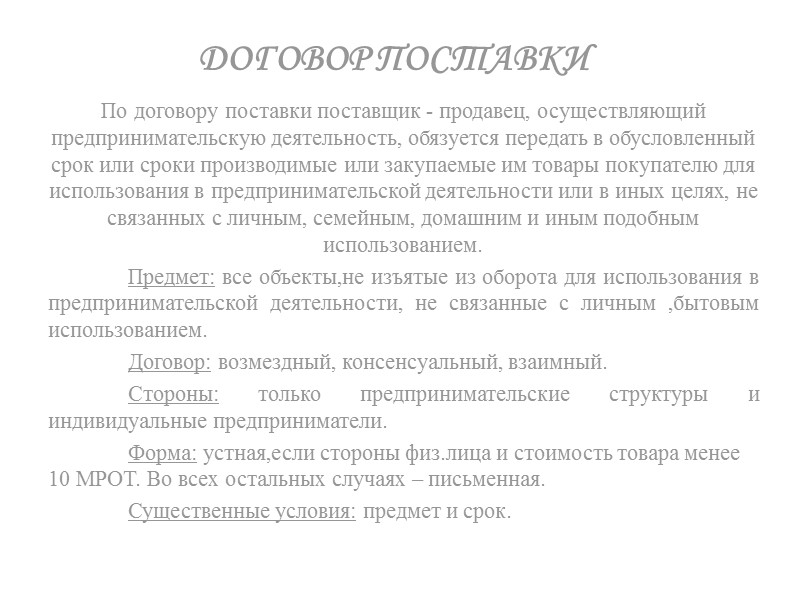 ДОГОВОР ПОСТАВКИ

По договору поставки поставщик - продавец, осуществляющий предпринимательскую деятельность, обязуется передать в обусловленный срок или сроки производимые или закупаемые им товары покупателю для использования в предпринимательской деятельности или в иных целях, не связанных с личным, семейным, домашним и иным подобным использованием.

Предмет: все объекты,не изъятые из оборота для использования в предпринимательской деятельности, не связанные с личным ,бытовым использованием.

Договор: возмездный, консенсуальный, взаимный.

Стороны: только предпринимательские структуры и индивидуальные предприниматели.

Форма: устная,если стороны физ.лица и стоимость товара менее 10 МРОТ. Во всех остальных случаях – письменная.

Существенные условия: предмет и срок.